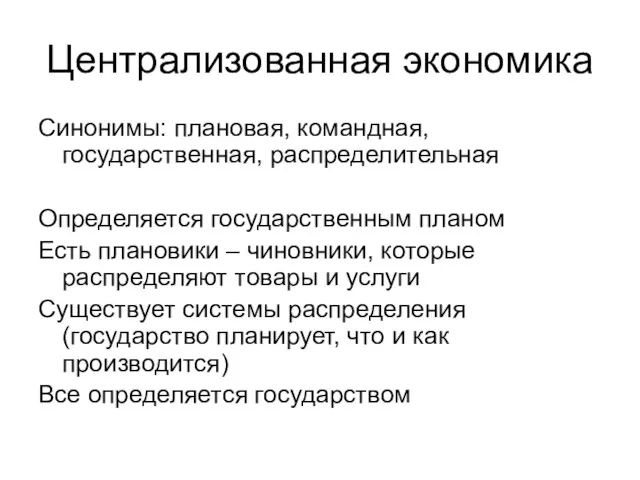 Централизованная экономика

Синонимы: плановая, командная, государственная, распределительная

Определяется государственным планом

Есть плановики – чиновники, которые распределяют товары и услуги

Существует системы распределения (государство планирует, что и как производится)

Все определяется государством